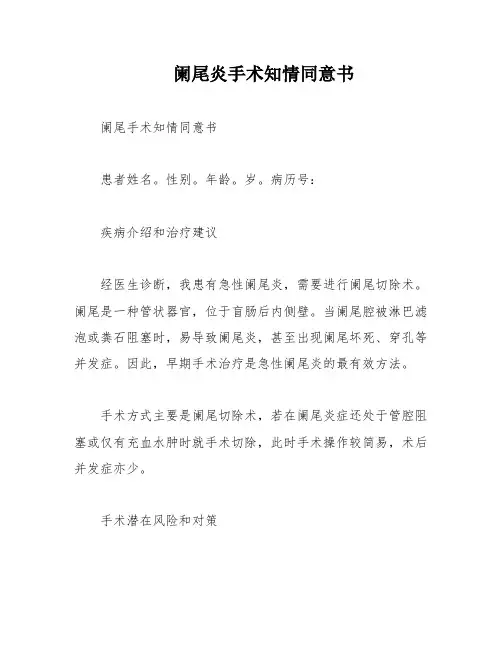 阑尾炎手术知情同意书

阑尾手术知情同意书

患者姓名。性别。年龄。岁。病历号：

疾病介绍和治疗建议

经医生诊断，我患有急性阑尾炎，需要进行阑尾切除术。阑尾是一种管状器官，位于盲肠后内侧壁。当阑尾腔被淋巴滤泡或粪石阻塞时，易导致阑尾炎，甚至出现阑尾坏死、穿孔等并发症。因此，早期手术治疗是急性阑尾炎的最有效方法。

手术方式主要是阑尾切除术，若在阑尾炎症还处于管腔阻塞或仅有充血水肿时就手术切除，此时手术操作较简易，术后并发症亦少。

手术潜在风险和对策